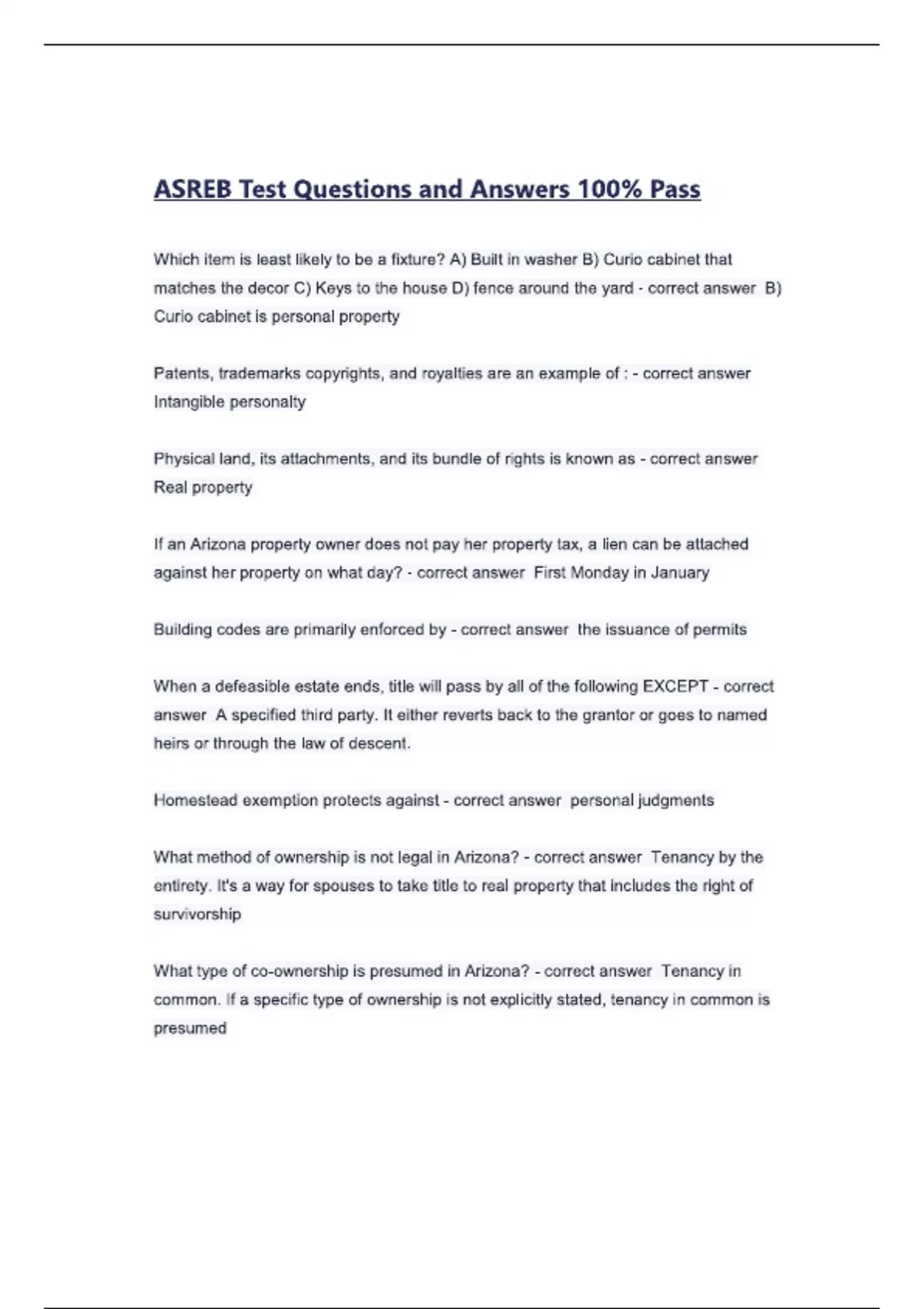 ASREB Test Questions and Answers 100% Pass

Which item is least likely to be a fixture? A) Built in washer B) Curio cabinet that matches the decor C) Keys to the house D) fence around the yard - correct answer B) Curio cabinet is personal property

Patents, trademarks copyrights, and royalties are an example of : - correct answer Intangible personalty

Physical land, its attachments, and its bundle of rights is known as - correct answer Real property

If an Arizona property owner does not pay her property tax, a lien can be attached against her property on what day? - correct answer First Monday in January

Building codes are primarily enforced by - correct answer the issuance of permits

When a defeasible estate ends, title will pass by all of the following EXCEPT - correct answer A specified third party. It either reverts back to the grantor or goes to named heirs or through the law of descent.

Homestead exemption protects against - correct answer personal judgments

What method of ownership is not legal in Arizona? - correct answer Tenancy by the entirety. It's a way for spouses to take title to real property that includes the right of survivorship

What type of co-ownership is presumed in Arizona? - correct answer Tenancy in common. If a specific type of ownership is not explicitly stated, tenancy in common is presumed